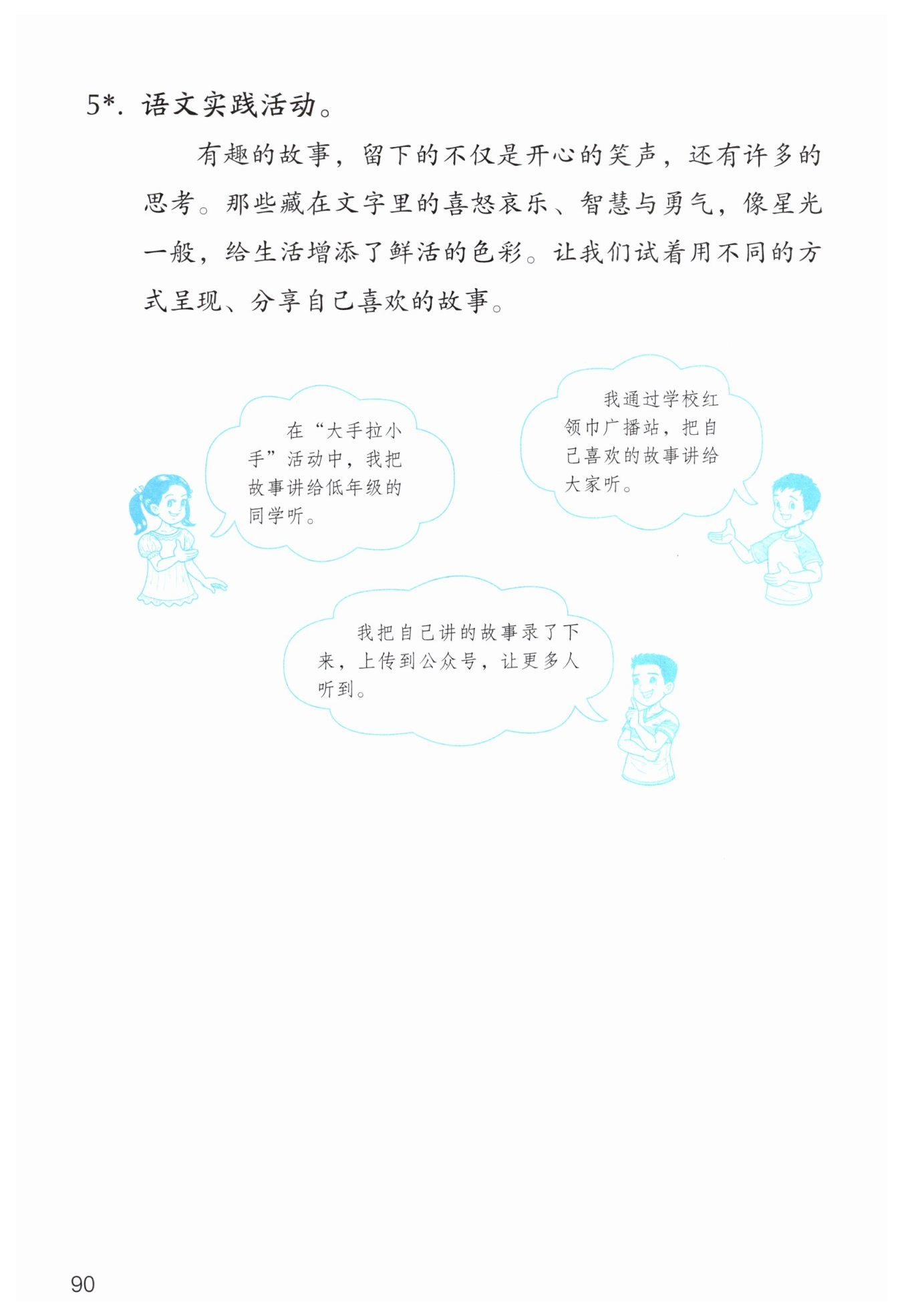 5*.语文实践活动。

有趣的故事，留下的不仅是开心的笑声，还有许多的思考。那些藏在文字里的喜怒哀乐、智慧与勇气，像星光一般，给生活增添了鲜活的色彩。让我们试着用不同的方式呈现、分享自己喜欢的故事。

在“大手拉小手”活动中，我把故事讲给低年级的同学听。

我通过学校红领巾广播站，把自己喜欢的故事讲给大家听。

我把自己讲的故事录了下来，上传到公众号，让更多人听到。

90